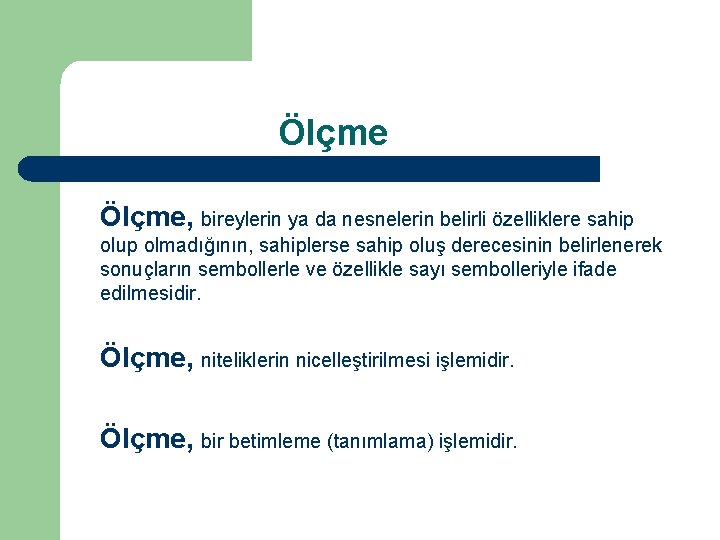 Ölçme

Ölçme, bireylerin ya da nesnelerin belirli özelliklere sahip olup olmadığının, sahiplerse sahip oluş derecesinin belirlenerek sonuçların sembollerle ve özellikle sayı sembolleriyle ifade edilmesidir.

Ölçme, niteliklerin nicelleştirilmesi işlemidir.

Ölçme, bir betimleme (tanımlama) işlemidir.